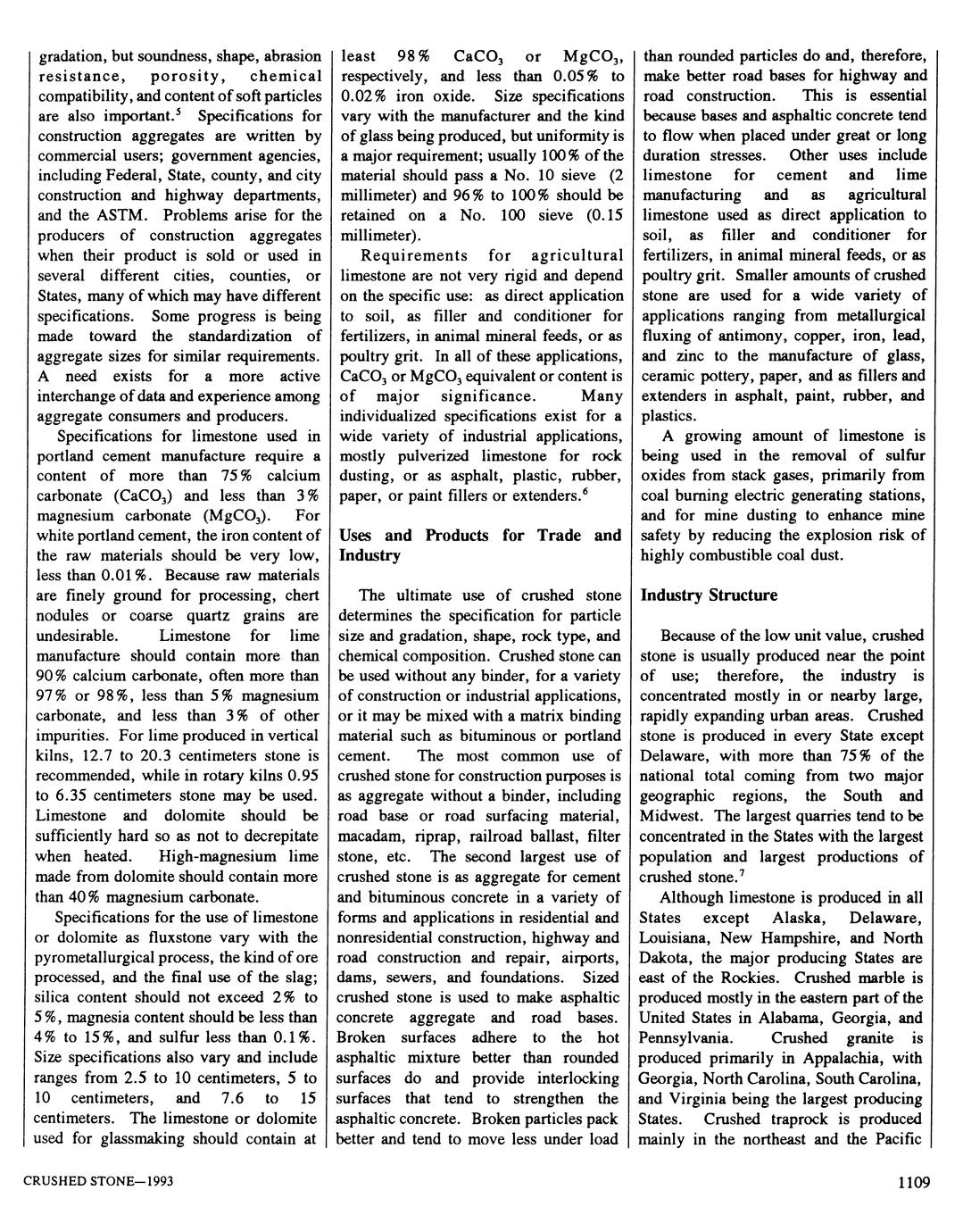 gradation, but soundness, shape, abrasion resistance, porosity, chemical compatibility, and content of soft particles are also important.$^5$ Specifications for construction aggregates are written by commercial users; government agencies, including Federal, State, county, and city construction and highway departments, and the ASTM. Problems arise for the producers of construction aggregates when their product is sold or used in several different cities, counties, or States, many of which may have different specifications. Some progress is being made toward the standardization of aggregate sizes for similar requirements. A need exists for a more active interchange of data and experience among aggregate consumers and producers.

Specifications for limestone used in portland cement manufacture require a content of more than 75% calcium carbonate ($CaCO_3$) and less than 3% magnesium carbonate ($MgCO_3$). For white portland cement, the iron content of the raw materials should be very low, less than 0.01%. Because raw materials are finely ground for processing, chert nodules or coarse quartz grains are undesirable. Limestone for lime manufacture should contain more than 90% calcium carbonate, often more than 97% or 98%, less than 5% magnesium carbonate, and less than 3% of other impurities. For lime produced in vertical kilns, 12.7 to 20.3 centimeters stone is recommended, while in rotary kilns 0.95 to 6.35 centimeters stone may be used. Limestone and dolomite should be sufficiently hard so as not to decrepitate when heated. High-magnesium lime made from dolomite should contain more than 40% magnesium carbonate.

Specifications for the use of limestone or dolomite as fluxstone vary with the pyrometallurgical process, the kind of ore processed, and the final use of the slag; silica content should not exceed 2% to 5%, magnesia content should be less than 4% to 15%, and sulfur less than 0.1%. Size specifications also vary and include ranges from 2.5 to 10 centimeters, 5 to 10 centimeters, and 7.6 to 15 centimeters. The limestone or dolomite used for glassmaking should contain at least 98% $CaCO_3$ or $MgCO_3$, respectively, and less than 0.05% to 0.02% iron oxide. Size specifications vary with the manufacturer and the kind of glass being produced, but uniformity is a major requirement; usually 100% of the material should pass a No. 10 sieve (2 millimeter) and 96% to 100% should be retained on a No. 100 sieve (0.15 millimeter).

Requirements for agricultural limestone are not very rigid and depend on the specific use: as direct application to soil, as filler and conditioner for fertilizers, in animal mineral feeds, or as poultry grit. In all of these applications, $CaCO_3$ or $MgCO_3$ equivalent or content is of major significance. Many individualized specifications exist for a wide variety of industrial applications, mostly pulverized limestone for rock dusting, or as asphalt, plastic, rubber, paper, or paint fillers or extenders.$^6$

Uses and Products for Trade and Industry

The ultimate use of crushed stone determines the specification for particle size and gradation, shape, rock type, and chemical composition. Crushed stone can be used without any binder, for a variety of construction or industrial applications, or it may be mixed with a matrix binding material such as bituminous or portland cement. The most common use of crushed stone for construction purposes is as aggregate without a binder, including road base or road surfacing material, macadam, riprap, railroad ballast, filter stone, etc. The second largest use of crushed stone is as aggregate for cement and bituminous concrete in a variety of forms and applications in residential and nonresidential construction, highway and road construction and repair, airports, dams, sewers, and foundations. Sized crushed stone is used to make asphaltic concrete aggregate and road bases. Broken surfaces adhere to the hot asphaltic mixture better than rounded surfaces do and provide interlocking surfaces that tend to strengthen the asphaltic concrete. Broken particles pack better and tend to move less under load than rounded particles do and, therefore, make better road bases for highway and road construction. This is essential because bases and asphaltic concrete tend to flow when placed under great or long duration stresses. Other uses include limestone for cement and lime manufacturing and as agricultural limestone used as direct application to soil, as filler and conditioner for fertilizers, in animal mineral feeds, or as poultry grit. Smaller amounts of crushed stone are used for a wide variety of applications ranging from metallurgical fluxing of antimony, copper, iron, lead, and zinc to the manufacture of glass, ceramic pottery, paper, and as fillers and extenders in asphalt, paint, rubber, and plastics.

A growing amount of limestone is being used in the removal of sulfur oxides from stack gases, primarily from coal burning electric generating stations, and for mine dusting to enhance mine safety by reducing the explosion risk of highly combustible coal dust.

Industry Structure

Because of the low unit value, crushed stone is usually produced near the point of use; therefore, the industry is concentrated mostly in or nearby large, rapidly expanding urban areas. Crushed stone is produced in every State except Delaware, with more than 75% of the national total coming from two major geographic regions, the South and Midwest. The largest quarries tend to be concentrated in the States with the largest population and largest productions of crushed stone.$^7$

Although limestone is produced in all States except Alaska, Delaware, Louisiana, New Hampshire, and North Dakota, the major producing States are east of the Rockies. Crushed marble is produced mostly in the eastern part of the United States in Alabama, Georgia, and Pennsylvania. Crushed granite is produced primarily in Appalachia, with Georgia, North Carolina, South Carolina, and Virginia being the largest producing States. Crushed traprock is produced mainly in the northeast and the Pacific

CRUSHED STONE—1993

1109